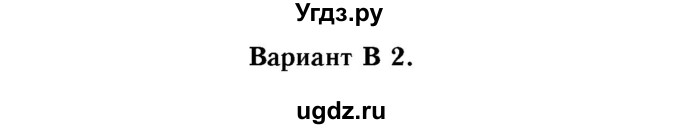 Угдз.ру

Вариант В 2.

ugdz.ru